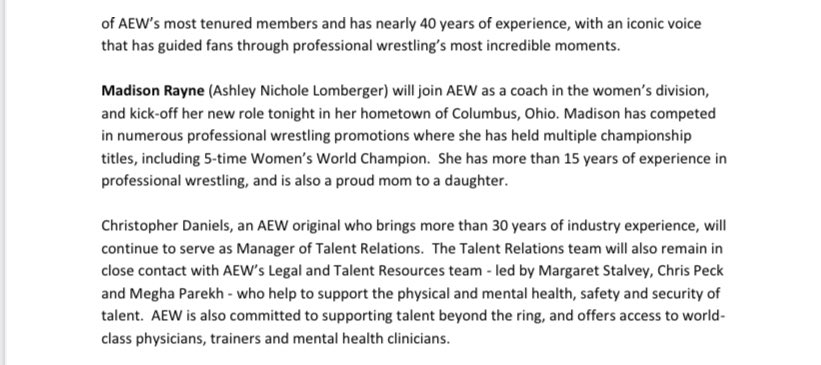 of AEW's most tenured members and has nearly 40 years of experience, with an iconic voice that has guided fans through professional wrestling's most incredible moments.

Madison Rayne (Ashley Nichole Lomberger) will join AEW as a coach in the women's division, and kick-off her new role tonight in her hometown of Columbus, Ohio. Madison has competed in numerous professional wrestling promotions where she has held multiple championship titles, including 5-time Women's World Champion. She has more than 15 years of experience in professional wrestling, and is also a proud mom to a daughter.

Christopher Daniels, an AEW original who brings more than 30 years of industry experience, will continue to serve as Manager of Talent Relations. The Talent Relations team will also remain in close contact with AEW's Legal and Talent Resources team - led by Margaret Stalvey, Chris Peck and Megha Parekh - who help to support the physical and mental health, safety and security of talent. AEW is also committed to supporting talent beyond the ring, and offers access to world-class physicians, trainers and mental health clinicians.